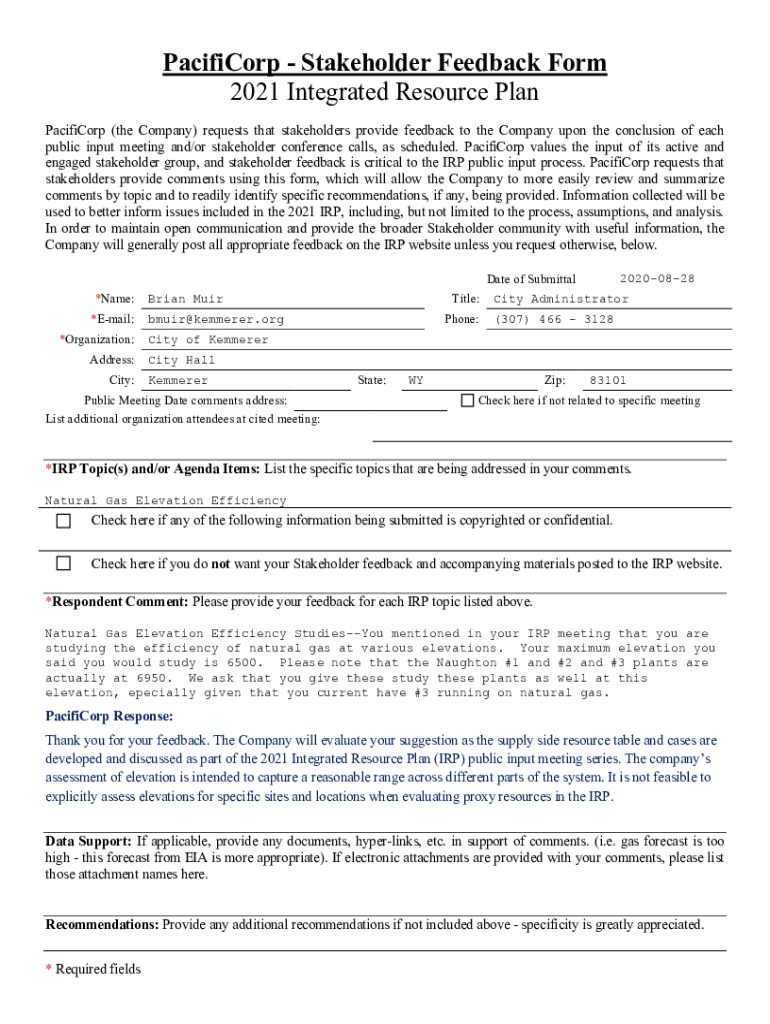 PacifiCorp - Stakeholder Feedback Form
2021 Integrated Resource Plan

PacifiCorp (the Company) requests that stakeholders provide feedback to the Company upon the conclusion of each public input meeting and/or stakeholder conference calls, as scheduled. PacifiCorp values the input of its active and engaged stakeholder group, and stakeholder feedback is critical to the IRP public input process. PacifiCorp requests that stakeholders provide comments using this form, which will allow the Company to more easily review and summarize comments by topic and to readily identify specific recommendations, if any, being provided. Information collected will be used to better inform issues included in the 2021 IRP, including, but not limited to the process, assumptions, and analysis. In order to maintain open communication and provide the broader Stakeholder community with useful information, the Company will generally post all appropriate feedback on the IRP website unless you request otherwise, below.

Date of Submittal 2020-08-28

*Name: Brian Muir
Title: City Administrator
*E-mail: bmuir@kemmerer.org
Phone: (307) 466 - 3128
*Organization: City of Kemmerer
Address: City Hall
City: Kemmerer
State: WY
Zip: 83101
Public Meeting Date comments address:
Check here if not related to specific meeting
List additional organization attendees at cited meeting:

*IRP Topic(s) and/or Agenda Items: List the specific topics that are being addressed in your comments.

Natural Gas Elevation Efficiency

Check here if any of the following information being submitted is copyrighted or confidential.

Check here if you do not want your Stakeholder feedback and accompanying materials posted to the IRP website.

*Respondent Comment: Please provide your feedback for each IRP topic listed above.

Natural Gas Elevation Efficiency Studies--You mentioned in your IRP meeting that you are studying the efficiency of natural gas at various elevations. Your maximum elevation you said you would study is 6500. Please note that the Naughton #1 and #2 and #3 plants are actually at 6950. We ask that you give these study these plants as well at this elevation, epecially given that you current have #3 running on natural gas.

PacifiCorp Response:

Thank you for your feedback. The Company will evaluate your suggestion as the supply side resource table and cases are developed and discussed as part of the 2021 Integrated Resource Plan (IRP) public input meeting series. The company's assessment of elevation is intended to capture a reasonable range across different parts of the system. It is not feasible to explicitly assess elevations for specific sites and locations when evaluating proxy resources in the IRP.

Data Support: If applicable, provide any documents, hyper-links, etc. in support of comments. (i.e. gas forecast is too high - this forecast from EIA is more appropriate). If electronic attachments are provided with your comments, please list those attachment names here.

Recommendations: Provide any additional recommendations if not included above - specificity is greatly appreciated.

* Required fields